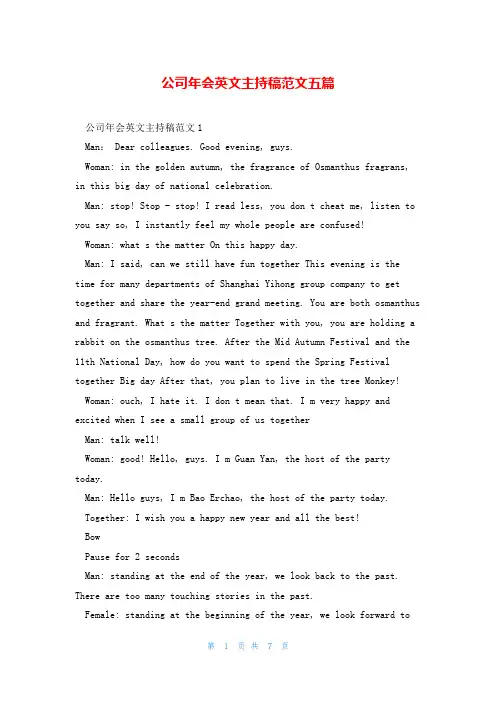 公司年会英文主持稿范文五篇

公司年会英文主持稿范文1

Man: Dear colleagues. Good evening, guys.

Woman: in the golden autumn, the fragrance of Osmanthus fragrans, in this big day of national celebration.

Man: stop! Stop - stop! I read less, you don t cheat me, listen to you say so, I instantly feel my whole people are confused!

Woman: what s the matter On this happy day.

Man: I said, can we still have fun together This evening is the time for many departments of Shanghai Yihong group company to get together and share the year-end grand meeting. You are both osmanthus and fragrant. What s the matter Together with you, you are holding a rabbit on the osmanthus tree. After the Mid Autumn Festival and the 11th National Day, how do you want to spend the Spring Festival together Big day After that, you plan to live in the tree Monkey!

Woman: ouch, I hate it. I don t mean that. I m very happy and excited when I see a small group of us together

Man: talk well!

Woman: good! Hello, guys. I m Guan Yan, the host of the party today.

Man: Hello guys, I m Bao Erchao, the host of the party today.

Together: I wish you a happy new year and all the best!

Bow

Pause for 2 seconds

Man: standing at the end of the year, we look back to the past. There are too many touching stories in the past.

Female: standing at the beginning of the year, we look forward to

第 1 页 共 7 页